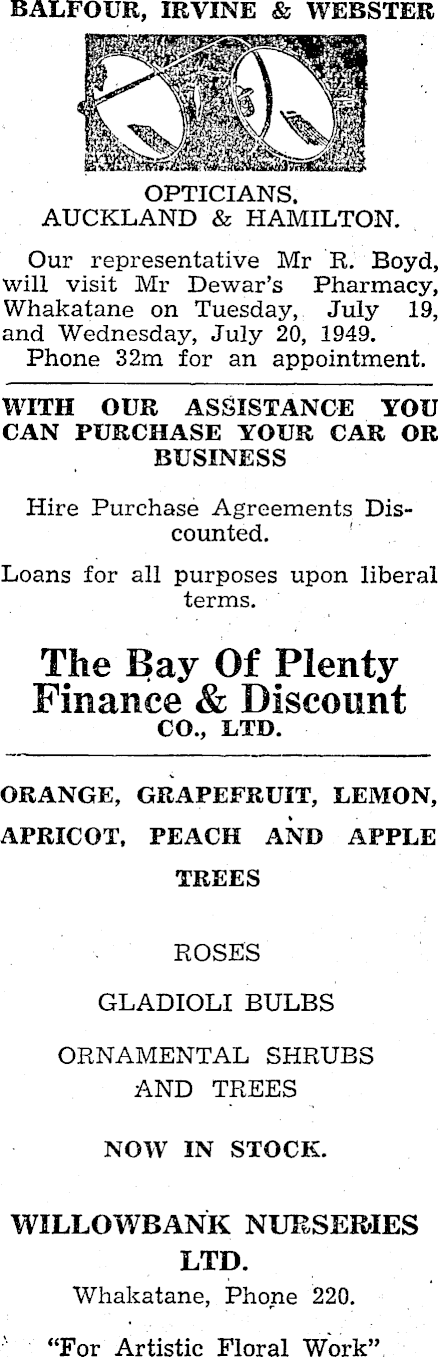 BALFOUR, IRVINE & WEBSTER

OPTICIANS.
AUCKLAND & HAMILTON.

Our representative Mr R. Boyd, will visit Mr Dewar's Pharmacy, Whakatane on Tuesday, July 19, and Wednesday, July 20, 1949.
Phone 32m for an appointment.

WITH OUR ASSISTANCE YOU CAN PURCHASE YOUR CAR OR BUSINESS

Hire Purchase Agreements Discounted.

Loans for all purposes upon liberal terms.

The Bay Of Plenty Finance & Discount CO., LTD.

ORANGE, GRAPEFRUIT, LEMON, APRICOT, PEACH AND APPLE TREES

ROSES

GLADIOLI BULBS

ORNAMENTAL SHRUBS AND TREES

NOW IN STOCK.

WILLOWBANK NURSERIES LTD.
Whakatane, Phone 220.

"For Artistic Floral Work"